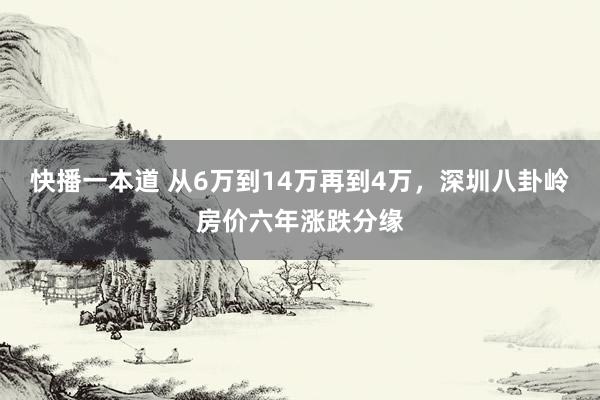 快播一本道 从6万到14万再到4万，深圳八卦岭房价六年涨跌分缘